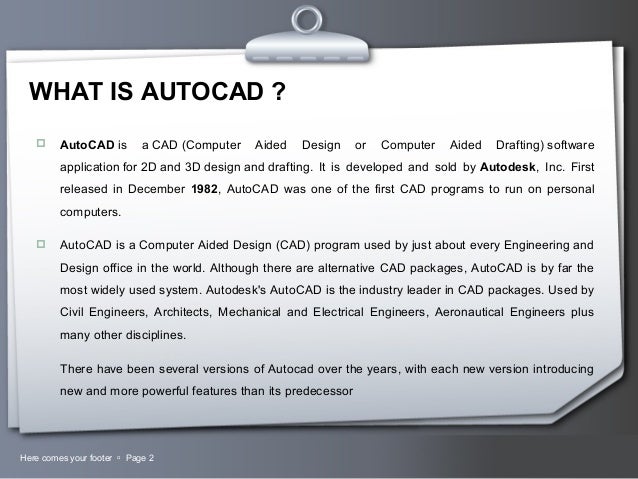 WHAT IS AUTOCAD ?

AutoCAD is a CAD (Computer Aided Design or Computer Aided Drafting) software application for 2D and 3D design and drafting. It is developed and sold by Autodesk, Inc. First released in December 1982, AutoCAD was one of the first CAD programs to run on personal computers.

AutoCAD is a Computer Aided Design (CAD) program used by just about every Engineering and Design office in the world. Although there are alternative CAD packages, AutoCAD is by far the most widely used system. Autodesk's AutoCAD is the industry leader in CAD packages. Used by Civil Engineers, Architects, Mechanical and Electrical Engineers, Aeronautical Engineers plus many other disciplines.

There have been several versions of Autocad over the years, with each new version introducing new and more powerful features than its predecessor

Here comes your footer ▫ Page 2